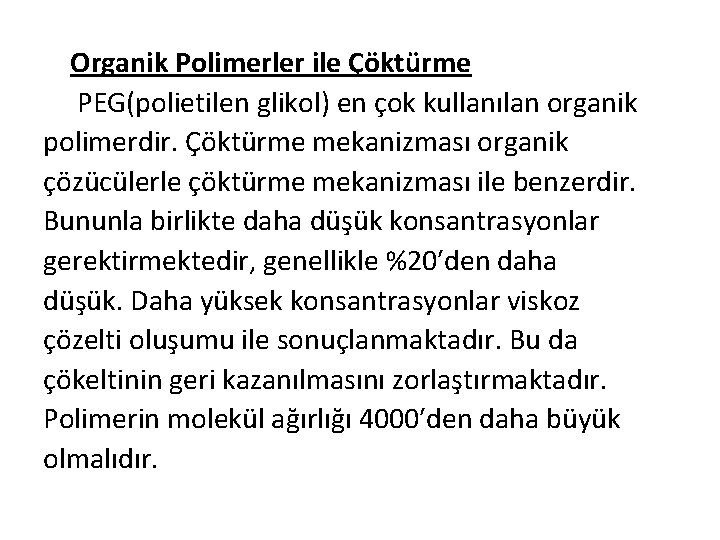 Organik Polimerler ile Çöktürme

PEG(polietilen glikol) en çok kullanılan organik polimerdir. Çöktürme mekanizması organik çözücülerle çöktürme mekanizması ile benzerdir. Bununla birlikte daha düşük konsantrasyonlar gerektirmektedir, genellikle %20'den daha düşük. Daha yüksek konsantrasyonlar viskoz çözelti oluşumu ile sonuçlanmaktadır. Bu da çökeltinin geri kazanılmasını zorlaştırmaktadır. Polimerin molekül ağırlığı 4000'den daha büyük olmalıdır.